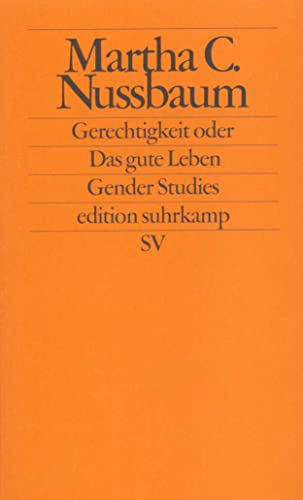 Martha C. Nussbaum

Gerechtigkeit oder

Das gute Leben

Gender Studies

edition suhrkamp

SV